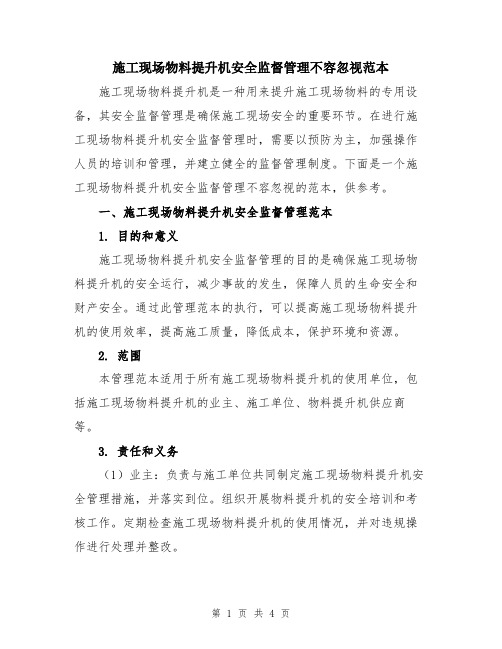 施工现场物料提升机安全监督管理不容忽视范本

施工现场物料提升机是一种用来提升施工现场物料的专用设备，其安全监督管理是确保施工现场安全的重要环节。在进行施工现场物料提升机安全监督管理时，需要以预防为主，加强操作人员的培训和管理，并建立健全的监督管理制度。下面是一个施工现场物料提升机安全监督管理不容忽视的范本，供参考。

一、施工现场物料提升机安全监督管理范本

1. 目的和意义

施工现场物料提升机安全监督管理的目的是确保施工现场物料提升机的安全运行，减少事故的发生，保障人员的生命安全和财产安全。通过此管理范本的执行，可以提高施工现场物料提升机的使用效率，提高施工质量，降低成本，保护环境和资源。

2. 范围

本管理范本适用于所有施工现场物料提升机的使用单位，包括施工现场物料提升机的业主、施工单位、物料提升机供应商等。

3. 责任和义务

（1）业主：负责与施工单位共同制定施工现场物料提升机安全管理措施，并落实到位。组织开展物料提升机的安全培训和考核工作。定期检查施工现场物料提升机的使用情况，并对违规操作进行处理并整改。

第 1 页 共 4 页